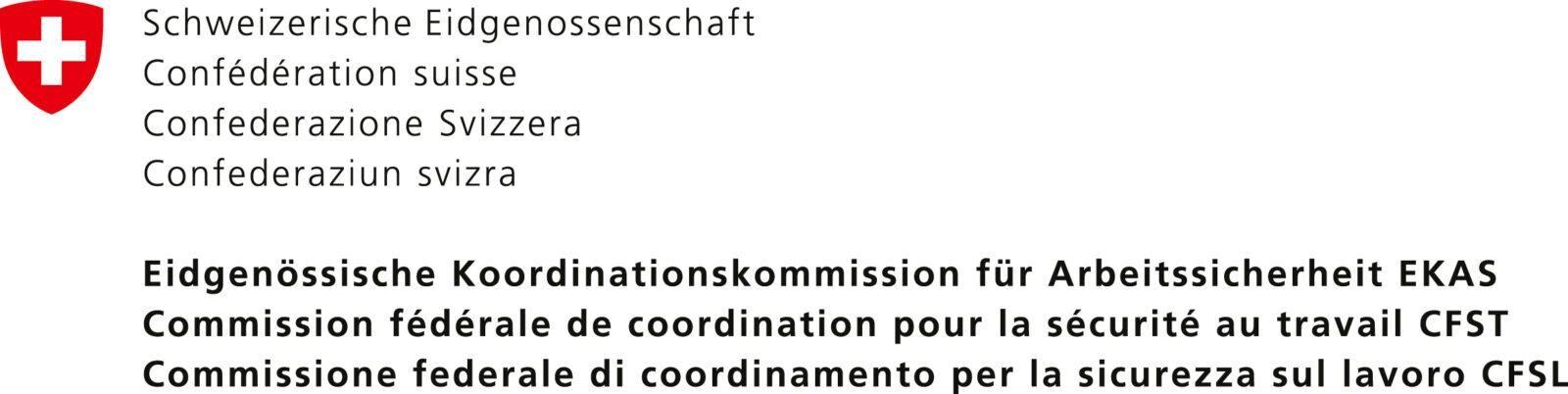 Schweizerische Eidgenossenschaft
Confédération suisse
Confederazione Svizzera
Confederaziun svizra

Eidgenössische Koordinationskommission für Arbeitssicherheit EKAS
Commission fédérale de coordination pour la sécurité au travail CFST
Commissione federale di coordinamento per la sicurezza sul lavoro CFSL